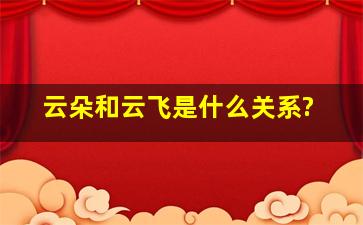 云朵和云飞是什么关系?